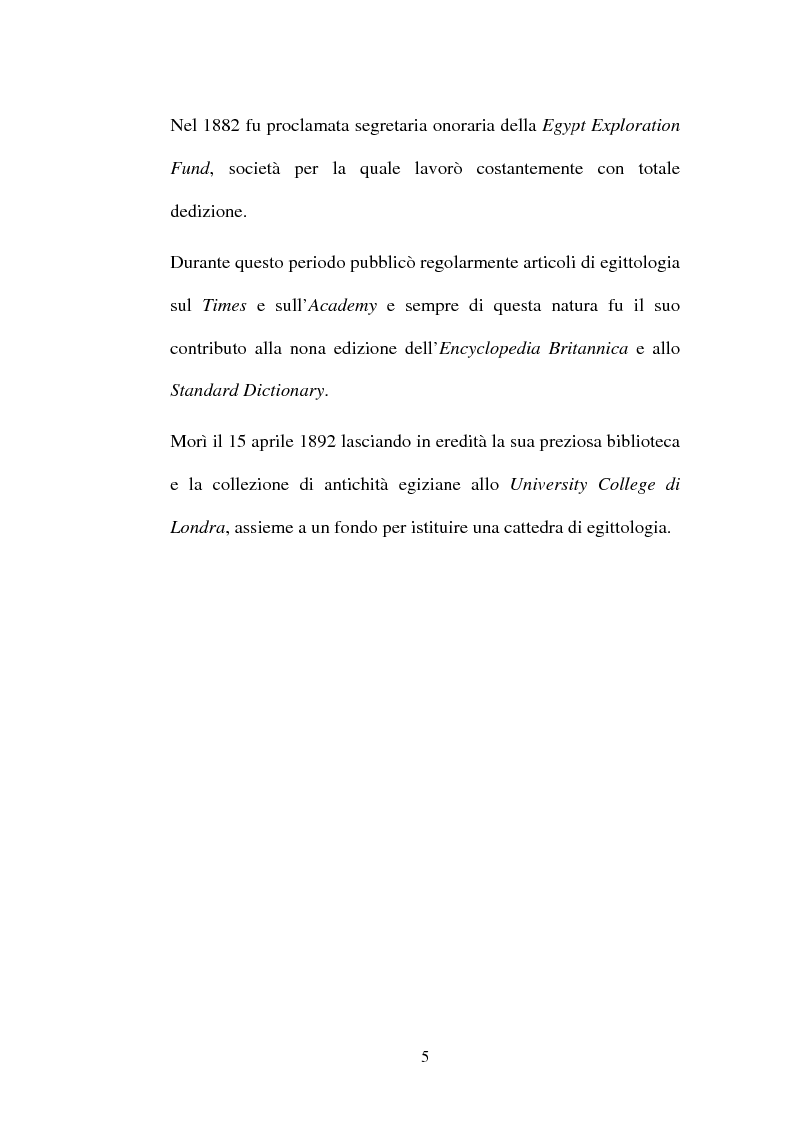 Nel 1882 fu proclamata segretaria onoraria della Egypt Exploration Fund, società per la quale lavorò costantemente con totale dedizione.

Durante questo periodo pubblicò regolarmente articoli di egittologia sul Times e sull'Academy e sempre di questa natura fu il suo contributo alla nona edizione dell'Encyclopedia Britannica e allo Standard Dictionary.

Morì il 15 aprile 1892 lasciando in eredità la sua preziosa biblioteca e la collezione di antichità egiziane allo University College di Londra, assieme a un fondo per istituire una cattedra di egittologia.

5